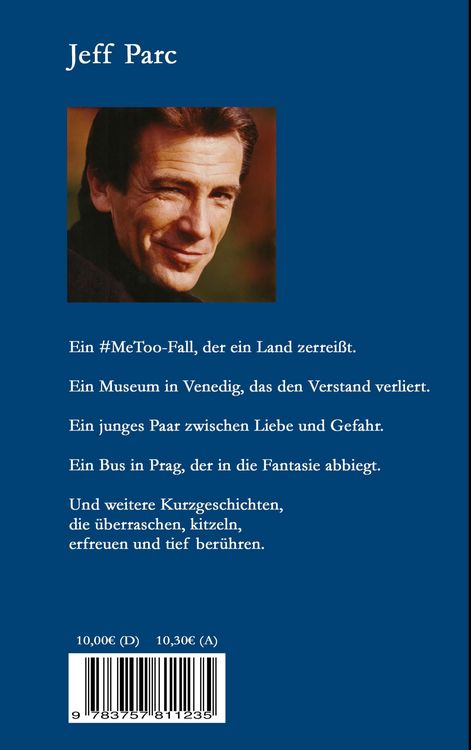 Jeff Parc

Ein #MeToo-Fall, der ein Land zerreißt.

Ein Museum in Venedig, das den Verstand verliert.

Ein junges Paar zwischen Liebe und Gefahr.

Ein Bus in Prag, der in die Fantasie abbiegt.

Und weitere Kurzgeschichten,
die überraschen, kitzeln,
erfreuen und tief berühren.

10,00€ (D)   10,30€ (A)

9 783757 811235